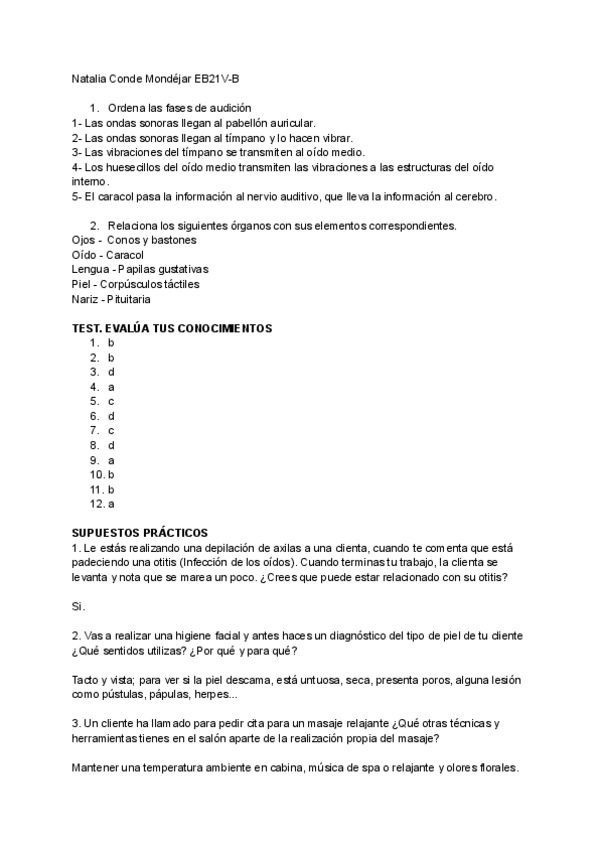 Natalia Conde Mondéjar EB21V-B

1. Ordena las fases de audición
1- Las ondas sonoras llegan al pabellón auricular.
2- Las ondas sonoras llegan al tímpano y lo hacen vibrar.
3- Las vibraciones del tímpano se transmiten al oído medio.
4- Los huesecillos del oído medio transmiten las vibraciones a las estructuras del oído interno.
5- El caracol pasa la información al nervio auditivo, que lleva la información al cerebro.

2. Relaciona los siguientes órganos con sus elementos correspondientes.
Ojos - Conos y bastones
Oído - Caracol
Lengua - Papilas gustativas
Piel - Corpúsculos táctiles
Nariz - Pituitaria

TEST. EVALÚA TUS CONOCIMIENTOS
1. b
2. b
3. d
4. a
5. c
6. d
7. c
8. d
9. a
10. b
11. b
12. a

SUPUESTOS PRÁCTICOS
1. Le estás realizando una depilación de axilas a una clienta, cuando te comenta que está padeciendo una otitis (Infección de los oídos). Cuando terminas tu trabajo, la clienta se levanta y nota que se marea un poco. ¿Crees que puede estar relacionado con su otitis?

Si.

2. Vas a realizar una higiene facial y antes haces un diagnóstico del tipo de piel de tu cliente ¿Qué sentidos utilizas? ¿Por qué y para qué?

Tacto y vista; para ver si la piel descama, está untuosa, seca, presenta poros, alguna lesión como pústulas, pápulas, herpes...

3. Un cliente ha llamado para pedir cita para un masaje relajante ¿Qué otras técnicas y herramientas tienes en el salón aparte de la realización propia del masaje?

Mantener una temperatura ambiente en cabina, música de spa o relajante y olores florales.